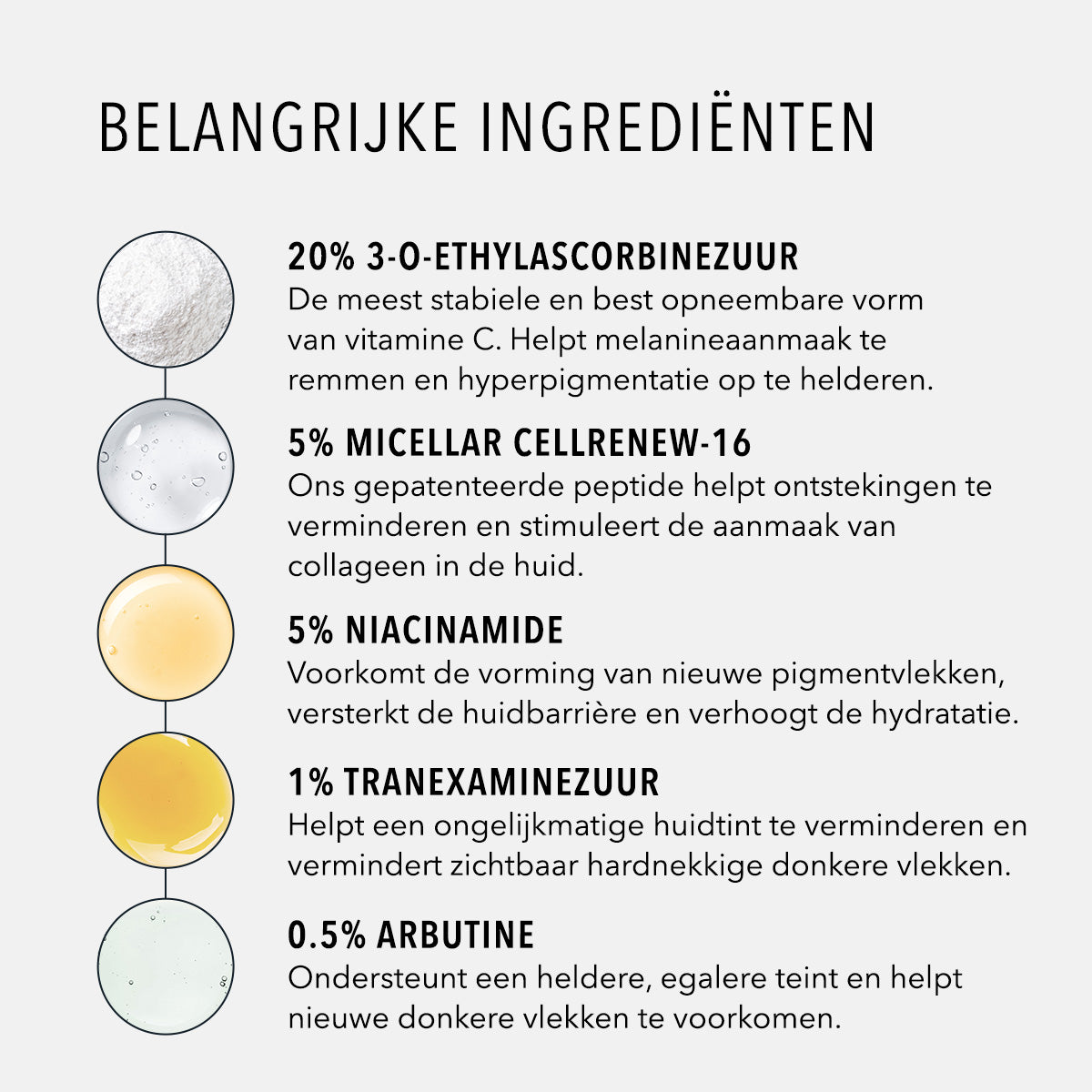 BELANGRIJKE INGREDIËNTEN

20% 3-O-ETHYLASCORBINEZUUR
De meest stabiele en best opneembare vorm van vitamine C. Helpt melanineaanmaak te remmen en hyperpigmentatie op te helderen.

5% MICELLAR CELLRENEW-16
Ons gepatenteerde peptide helpt ontstekingen te verminderen en stimuleert de aanmaak van collageen in de huid.

5% NIACINAMIDE
Voorkomt de vorming van nieuwe pigmentvlekken, versterkt de huidbarrière en verhoogt de hydratatie.

1% TRANEXAMINEZUUR
Helpt een ongelijkmatige huidtint te verminderen en vermindert zichtbaar hardnekkige donkere vlekken.

0.5% ARBUTINE
Ondersteunt een heldere, egalere teint en helpt nieuwe donkere vlekken te voorkomen.